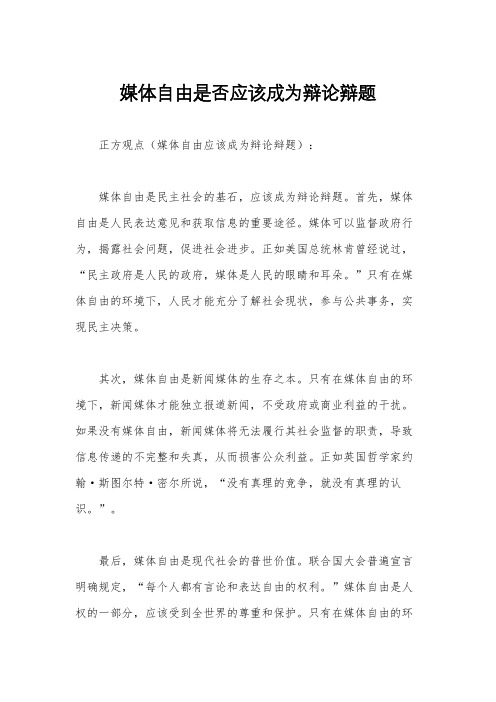 媒体自由是否应该成为辩论辩题

正方观点（媒体自由应该成为辩论辩题）：

媒体自由是民主社会的基石，应该成为辩论辩题。首先，媒体自由是人民表达意见和获取信息的重要途径。媒体可以监督政府行为，揭露社会问题，促进社会进步。正如美国总统林肯曾经说过，“民主政府是人民的政府，媒体是人民的眼睛和耳朵。”只有在媒体自由的环境下，人民才能充分了解社会现状，参与公共事务，实现民主决策。

其次，媒体自由是新闻媒体的生存之本。只有在媒体自由的环境下，新闻媒体才能独立报道新闻，不受政府或商业利益的干扰。如果没有媒体自由，新闻媒体将无法履行其社会监督的职责，导致信息传递的不完整和失真，从而损害公众利益。正如英国哲学家约翰·斯图尔特·密尔所说，“没有真理的竞争，就没有真理的认识。”。

最后，媒体自由是现代社会的普世价值。联合国大会普遍宣言明确规定，“每个人都有言论和表达自由的权利。”媒体自由是人权的一部分，应该受到全世界的尊重和保护。只有在媒体自由的环